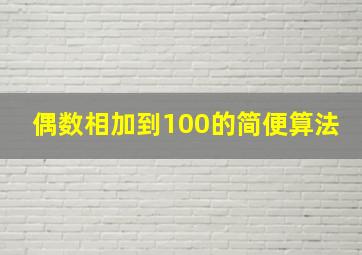 偶数相加到100的简便算法